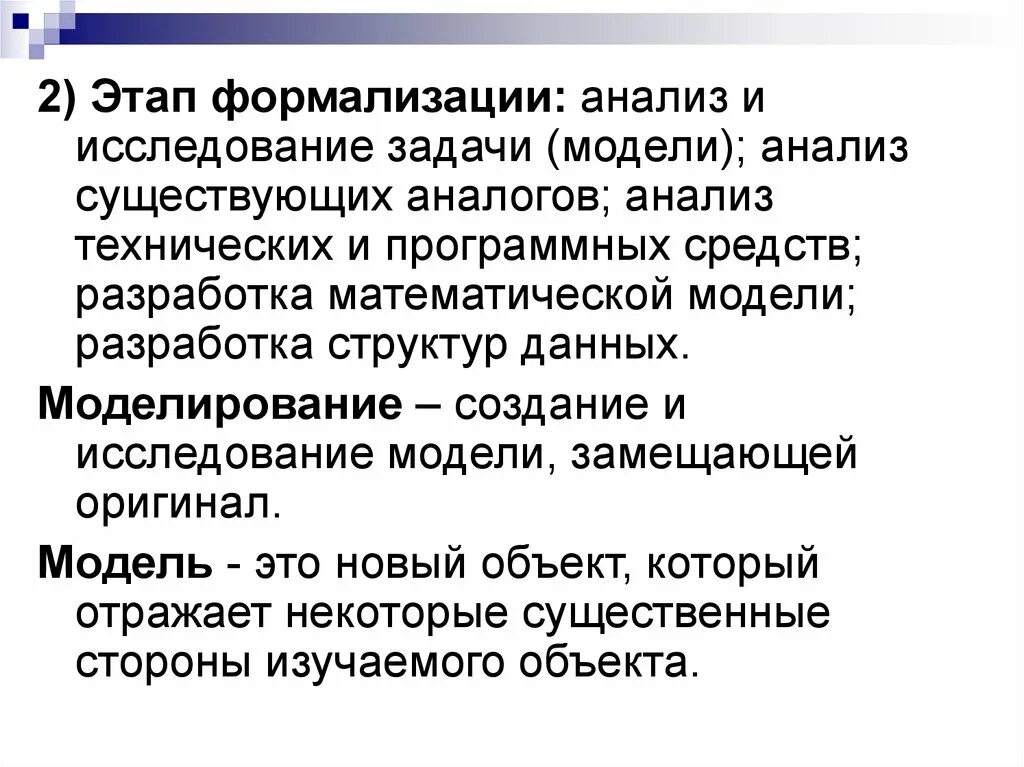 2) Этап формализации: анализ и исследование задачи (модели); анализ существующих аналогов; анализ технических и программных средств; разработка математической модели; разработка структур данных.

Моделирование – создание и исследование модели, замещающей оригинал.

Модель - это новый объект, который отражает некоторые существенные стороны изучаемого объекта.